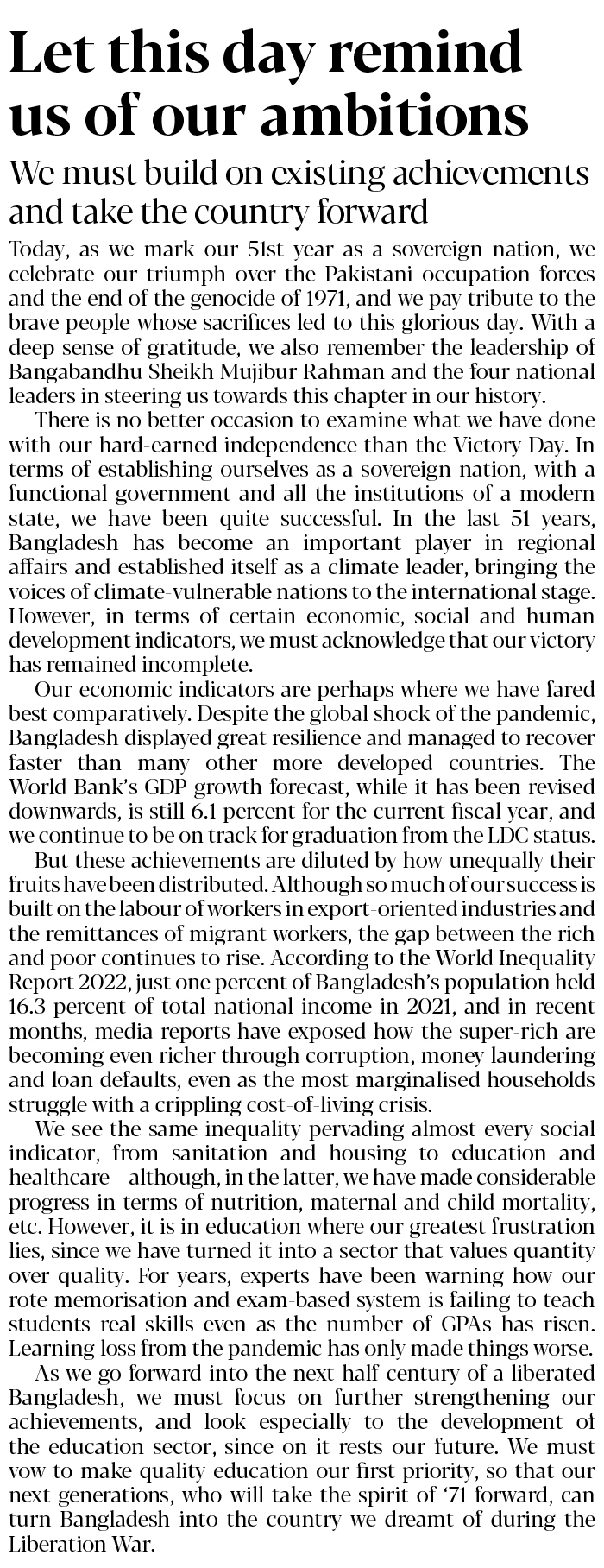 Let this day remind us of our ambitions

We must build on existing achievements and take the country forward

Today, as we mark our 51st year as a sovereign nation, we celebrate our triumph over the Pakistani occupation forces and the end of the genocide of 1971, and we pay tribute to the brave people whose sacrifices led to this glorious day. With a deep sense of gratitude, we also remember the leadership of Bangabandhu Sheikh Mujibur Rahman and the four national leaders in steering us towards this chapter in our history.

There is no better occasion to examine what we have done with our hard-earned independence than the Victory Day. In terms of establishing ourselves as a sovereign nation, with a functional government and all the institutions of a modern state, we have been quite successful. In the last 51 years, Bangladesh has become an important player in regional affairs and established itself as a climate leader, bringing the voices of climate-vulnerable nations to the international stage. However, in terms of certain economic, social and human development indicators, we must acknowledge that our victory has remained incomplete.

Our economic indicators are perhaps where we have fared best comparatively. Despite the global shock of the pandemic, Bangladesh displayed great resilience and managed to recover faster than many other more developed countries. The World Bank's GDP growth forecast, while it has been revised downwards, is still 6.1 percent for the current fiscal year, and we continue to be on track for graduation from the LDC status.

But these achievements are diluted by how unequally their fruits have been distributed. Although so much of our success is built on the labour of workers in export-oriented industries and the remittances of migrant workers, the gap between the rich and poor continues to rise. According to the World Inequality Report 2022, just one percent of Bangladesh's population held 16.3 percent of total national income in 2021, and in recent months, media reports have exposed how the super-rich are becoming even richer through corruption, money laundering and loan defaults, even as the most marginalised households struggle with a crippling cost-of-living crisis.

We see the same inequality pervading almost every social indicator, from sanitation and housing to education and healthcare – although, in the latter, we have made considerable progress in terms of nutrition, maternal and child mortality, etc. However, it is in education where our greatest frustration lies, since we have turned it into a sector that values quantity over quality. For years, experts have been warning how our rote memorisation and exam-based system is failing to teach students real skills even as the number of GPAs has risen. Learning loss from the pandemic has only made things worse.

As we go forward into the next half-century of a liberated Bangladesh, we must focus on further strengthening our achievements, and look especially to the development of the education sector, since on it rests our future. We must vow to make quality education our first priority, so that our next generations, who will take the spirit of '71 forward, can turn Bangladesh into the country we dreamt of during the Liberation War.